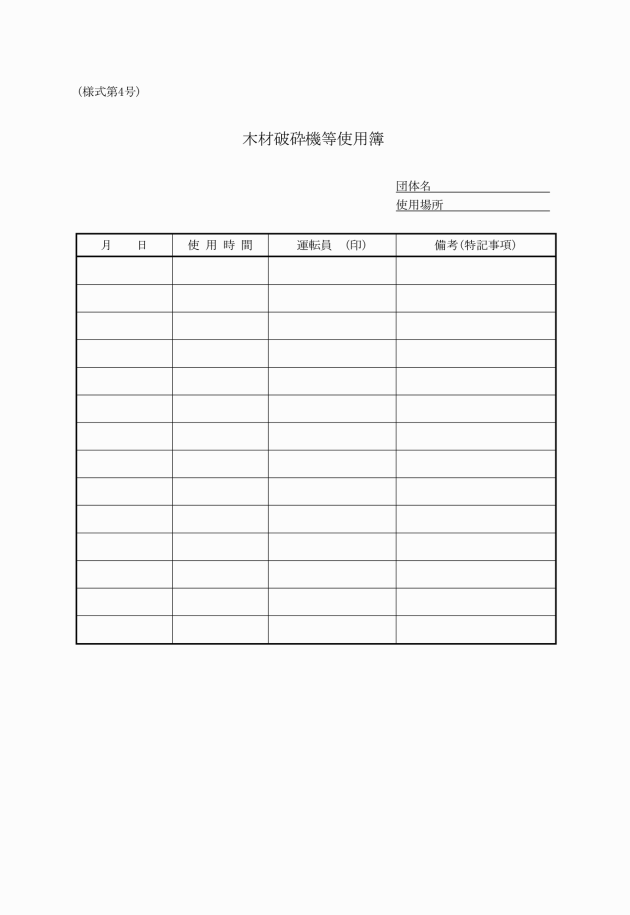 (様式第4号)

木材破砕機等使用簿

団体名

使用場所

| 月　日 | 使 用 時 間 | 運転員　(印) | 備考(特記事項) |
|---|---|---|---|
| | | | |
| | | | |
| | | | |
| | | | |
| | | | |
| | | | |
| | | | |
| | | | |
| | | | |
| | | | |
| | | | |
| | | | |
| | | | |
| | | | |